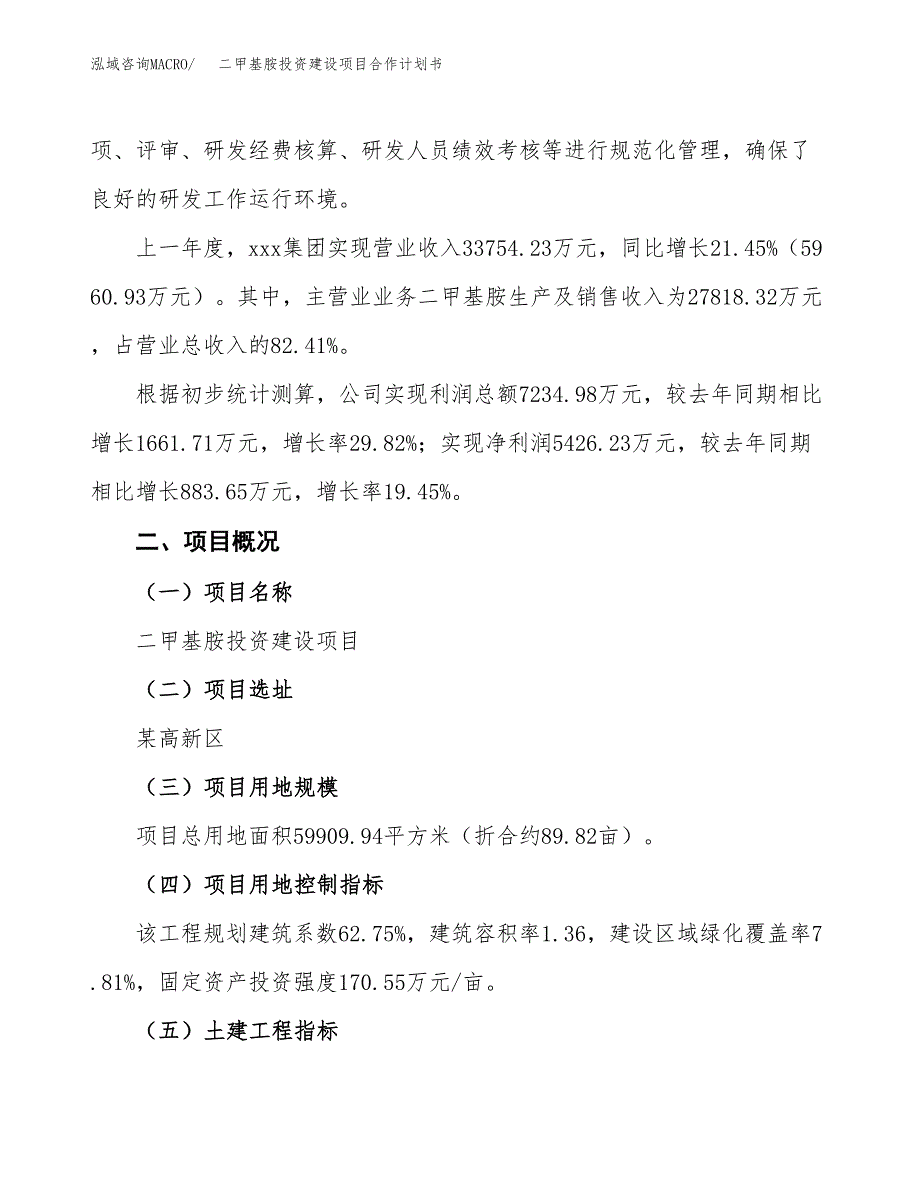 泓域咨询MACRO/　二甲基胺投资建设项目合作计划书

项、评审、研发经费核算、研发人员绩效考核等进行规范化管理，确保了良好的研发工作运行环境。

上一年度，xxx集团实现营业收入33754.23万元，同比增长21.45%（5960.93万元）。其中，主营业业务二甲基胺生产及销售收入为27818.32万元，占营业总收入的82.41%。

根据初步统计测算，公司实现利润总额7234.98万元，较去年同期相比增长1661.71万元，增长率29.82%；实现净利润5426.23万元，较去年同期相比增长883.65万元，增长率19.45%。

二、项目概况

（一）项目名称

二甲基胺投资建设项目

（二）项目选址

某高新区

（三）项目用地规模

项目总用地面积59909.94平方米（折合约89.82亩）。

（四）项目用地控制指标

该工程规划建筑系数62.75%，建筑容积率1.36，建设区域绿化覆盖率7.81%，固定资产投资强度170.55万元/亩。

（五）土建工程指标